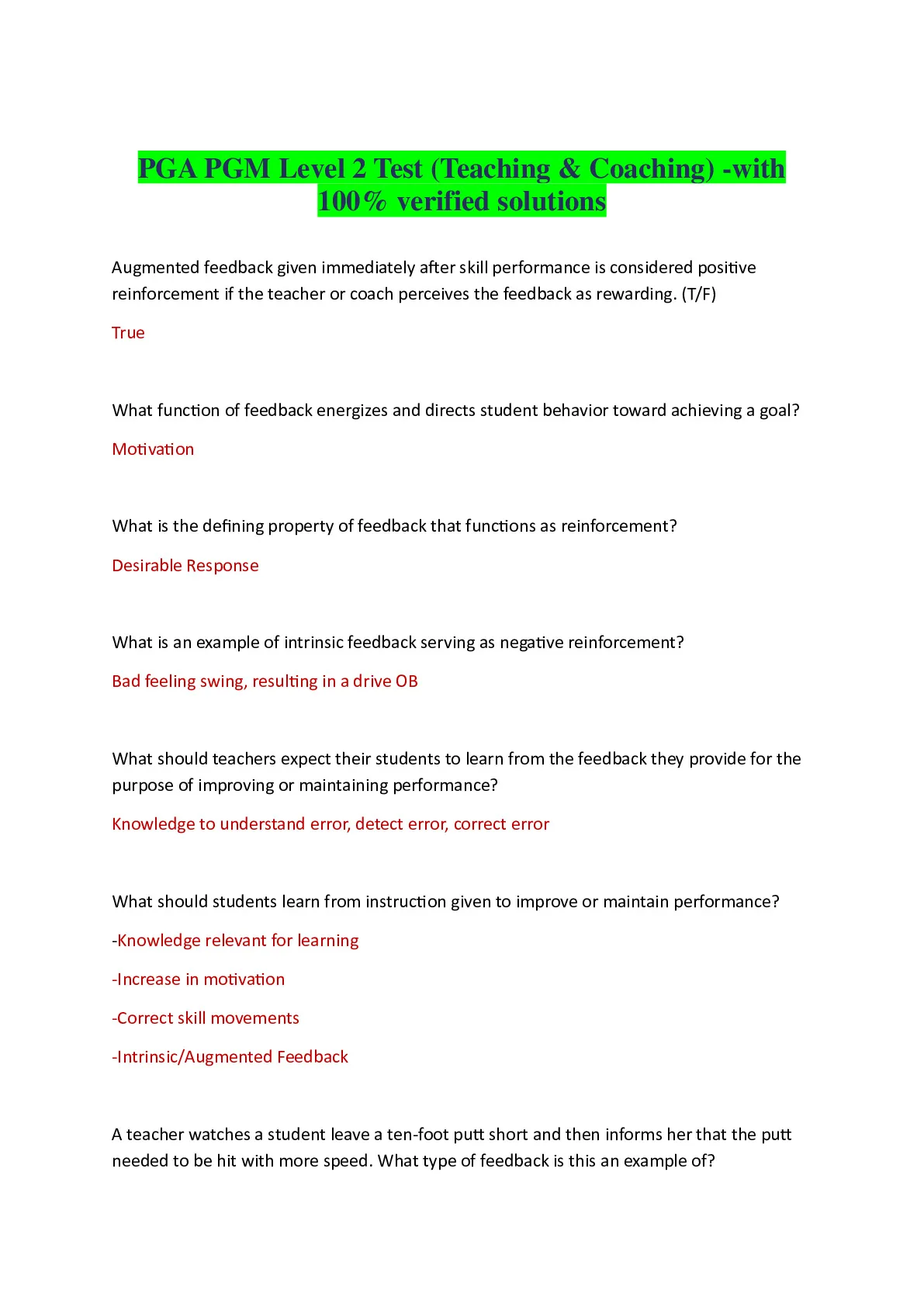 PGA PGM Level 2 Test (Teaching & Coaching) -with 100% verified solutions

Augmented feedback given immediately after skill performance is considered positive reinforcement if the teacher or coach perceives the feedback as rewarding. (T/F)

True

What function of feedback energizes and directs student behavior toward achieving a goal?

Motivation

What is the defining property of feedback that functions as reinforcement?

Desirable Response

What is an example of intrinsic feedback serving as negative reinforcement?

Bad feeling swing, resulting in a drive OB

What should teachers expect their students to learn from the feedback they provide for the purpose of improving or maintaining performance?

Knowledge to understand error, detect error, correct error

What should students learn from instruction given to improve or maintain performance?

-Knowledge relevant for learning

-Increase in motivation

-Correct skill movements

-Intrinsic/Augmented Feedback

A teacher watches a student leave a ten-foot putt short and then informs her that the putt needed to be hit with more speed. What type of feedback is this an example of?